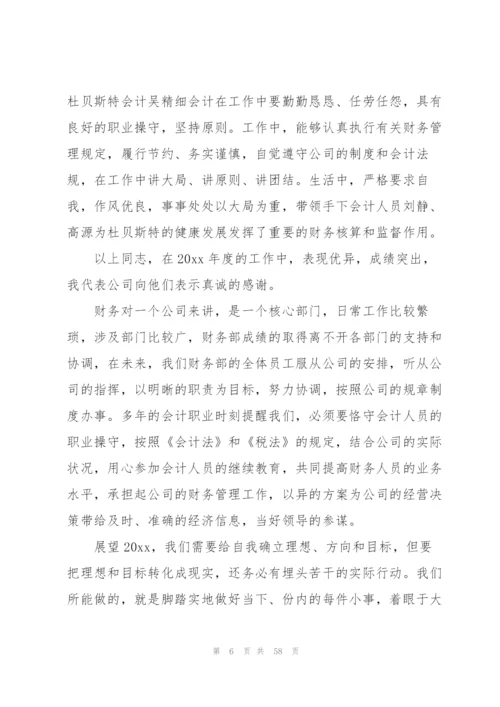 杜贝斯特会计吴精细会计在工作中要勤勤恳恳、任劳任怨，具有良好的职业操守，坚持原则。工作中，能够认真执行有关财务管理规定，履行节约、务实谨慎，自觉遵守公司的制度和会计法规，在工作中讲大局、讲原则、讲团结。生活中，严格要求自我，作风优良，事事处处以大局为重，带领手下会计人员刘静、高源为杜贝斯特的健康发展发挥了重要的财务核算和监督作用。

以上同志，在20xx年度的工作中，表现优异，成绩突出，我代表公司向他们表示真诚的感谢。

财务对一个公司来讲，是一个核心部门，日常工作比较繁琐，涉及部门比较广，财务部成绩的取得离不开各部门的支持和协调，在未来，我们财务部的全体员工服从公司的安排，听从公司的指挥，以明晰的职责为目标，努力协调，按照公司的规章制度办事。多年的会计职业时刻提醒我们，必须要恪守会计人员的职业操守，按照《会计法》和《税法》的规定，结合公司的实际状况，用心参加会计人员的继续教育，共同提高财务人员的业务水平，承担起公司的财务管理工作，以异的方案为公司的经营决策带给及时、准确的经济信息，当好领导的参谋。

展望20xx，我们需要给自我确立理想、方向和目标，但要把理想和目标转化成现实，还务必有埋头苦干的实际行动。我们所能做的，就是脚踏实地做好当下、份内的每件小事，着眼于大

第 6 页 共 58 页